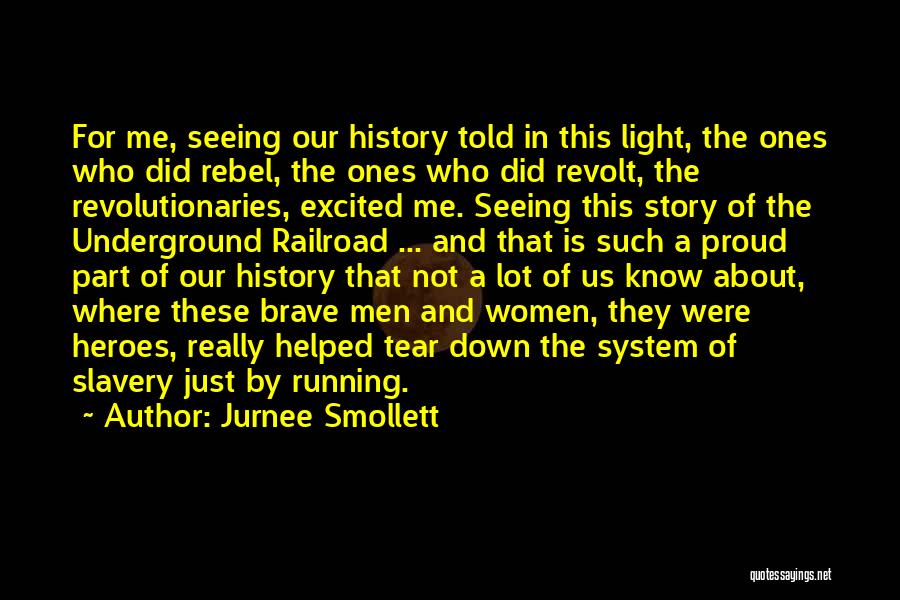 For me, seeing our history told in this light, the ones who did rebel, the ones who did revolt, the revolutionaries, excited me. Seeing this story of the Underground Railroad ... and that is such a proud part of our history that not a lot of us know about, where these brave men and women, they were heroes, really helped tear down the system of slavery just by running.

~ Author: Jurnee Smollett

quotessayings.net